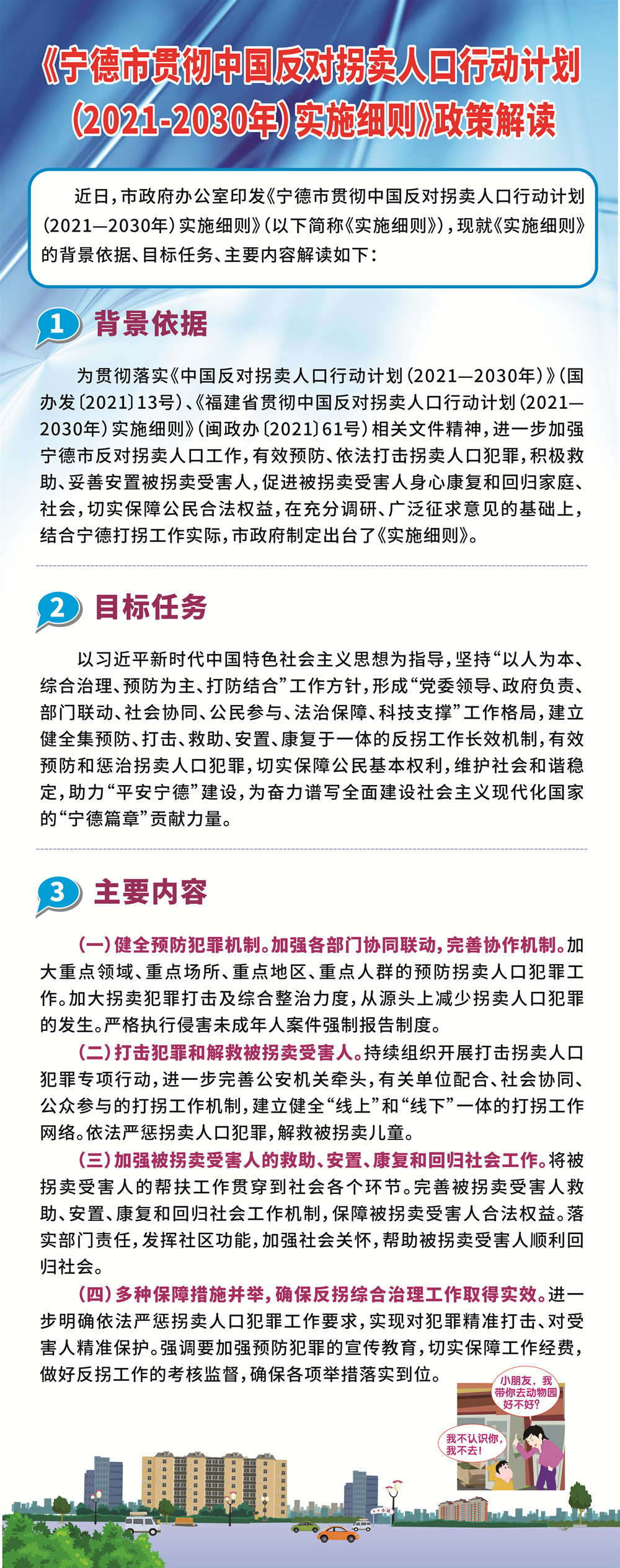 《宁德市贯彻中国反对拐卖人口行动计划(2021-2030年)实施细则》政策解读

近日,市政府办公室印发《宁德市贯彻中国反对拐卖人口行动计划(2021—2030年)实施细则》(以下简称《实施细则》),现就《实施细则》的背景依据、目标任务、主要内容解读如下:

1 背景依据

为贯彻落实《中国反对拐卖人口行动计划(2021—2030年)》(国办发〔2021〕13号)、《福建省贯彻中国反对拐卖人口行动计划(2021—2030年)实施细则》(闽政办〔2021〕61号)相关文件精神,进一步加强宁德市反对拐卖人口工作,有效预防、依法打击拐卖人口犯罪,积极救助、妥善安置被拐卖受害人,促进被拐卖受害人身心康复和回归家庭、社会,切实保障公民合法权益,在充分调研、广泛征求意见的基础上,结合宁德打拐工作实际,市政府制定出台了《实施细则》。

2 目标任务

以习近平新时代中国特色社会主义思想为指导,坚持“以人为本、综合治理、预防为主、打防结合”工作方针,形成“党委领导、政府负责、部门联动、社会协同、公民参与、法治保障、科技支撑”工作格局,建立健全集预防、打击、救助、安置、康复于一体的反拐工作长效机制,有效预防和惩治拐卖人口犯罪,切实保障公民基本权利,维护社会和谐稳定,助力“平安宁德”建设,为奋力谱写全面建设社会主义现代化国家的“宁德篇章”贡献力量。

3 主要内容

(一)健全预防犯罪机制。加强各部门协同联动,完善协作机制。加大重点领域、重点场所、重点地区、重点人群的预防拐卖人口犯罪工作。加大拐卖犯罪打击及综合整治力度,从源头上减少拐卖人口犯罪的发生。严格执行侵害未成年人案件强制报告制度。

(二)打击犯罪和解救被拐卖受害人。持续组织开展打击拐卖人口犯罪专项行动,进一步完善公安机关牵头,有关单位配合、社会协同、公众参与的打拐工作机制,建立健全“线上”和“线下”一体的打拐工作网络。依法严惩拐卖人口犯罪,解救被拐卖儿童。

(三)加强被拐卖受害人的救助、安置、康复和回归社会工作。将被拐卖受害人的帮扶工作贯穿到社会各个环节。完善被拐卖受害人救助、安置、康复和回归社会工作机制,保障被拐卖受害人合法权益。落实部门责任,发挥社区功能,加强社会关怀,帮助被拐卖受害人顺利回归社会。

(四)多种保障措施并举,确保反拐综合治理工作取得实效。进一步明确依法严惩拐卖人口犯罪工作要求,实现对犯罪精准打击、对受害人精准保护。强调要加强预防犯罪的宣传教育,切实保障工作经费,做好反拐工作的考核监督,确保各项举措落实到位。

小朋友,我带你去动物园好不好?

我不认识你,我不去!